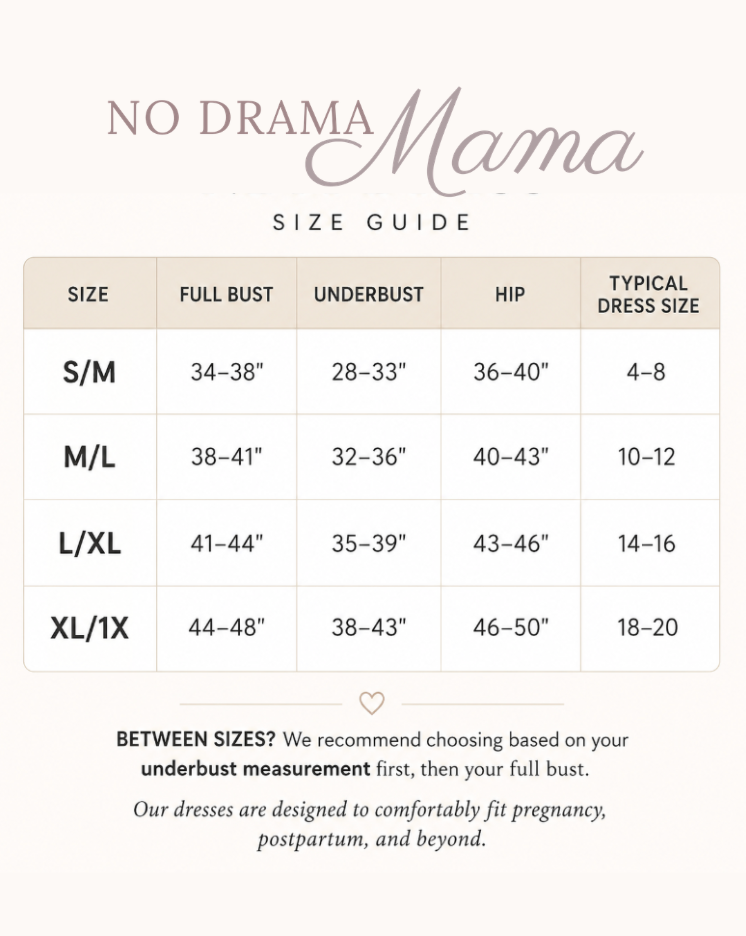 NO DRAMA Mama

SIZE GUIDE

| SIZE | FULL BUST | UNDERBUST | HIP | TYPICAL DRESS SIZE |
|---|---|---|---|---|
| S/M | 34–38" | 28–33" | 36–40" | 4–8 |
| M/L | 38–41" | 32–36" | 40–43" | 10–12 |
| L/XL | 41–44" | 35–39" | 43–46" | 14–16 |
| XL/1X | 44–48" | 38–43" | 46–50" | 18–20 |

BETWEEN SIZES? We recommend choosing based on your underbust measurement first, then your full bust.

Our dresses are designed to comfortably fit pregnancy, postpartum, and beyond.